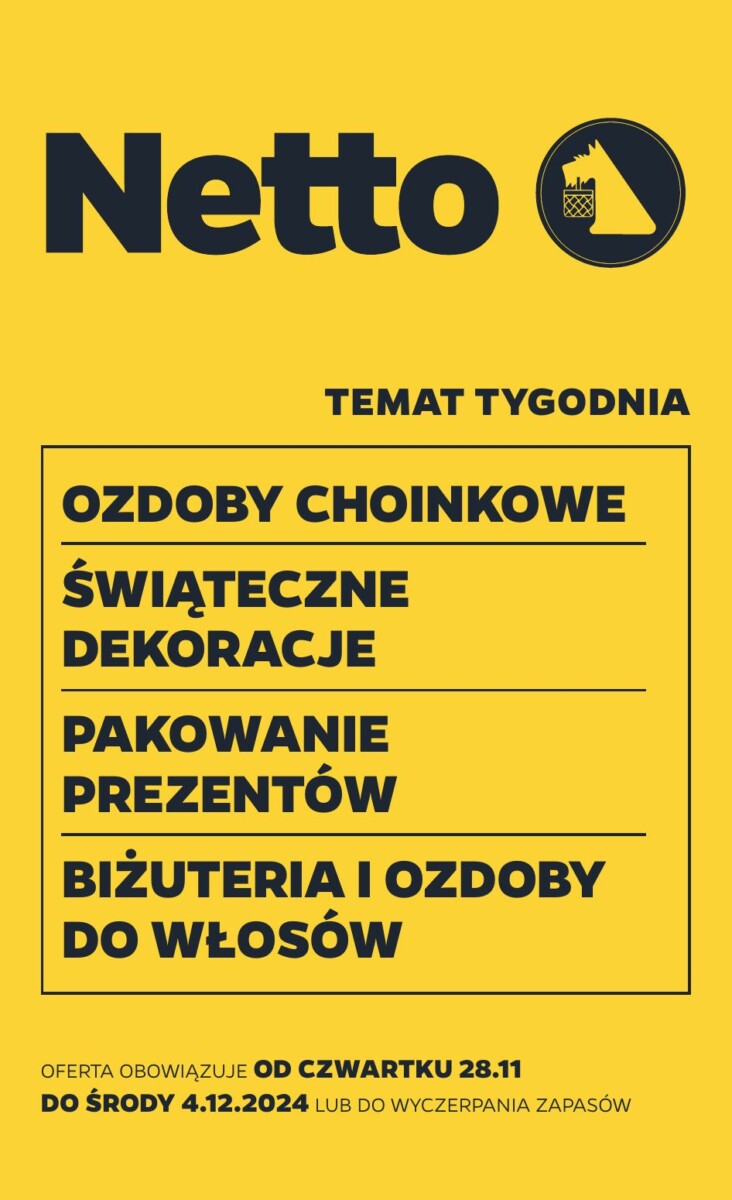 Netto

TEMAT TYGODNIA

OZDOBY CHOINKOWE

ŚWIĄTECZNE DEKORACJE

PAKOWANIE PREZENTÓW

BIŻUTERIA I OZDOBY DO WŁOSÓW

OFERTA OBOWIĄZUJE OD CZWARTKU 28.11 DO ŚRODY 4.12.2024 LUB DO WYCZERPANIA ZAPASÓW